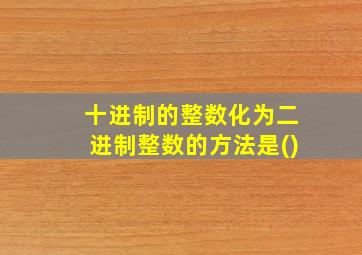 十进制的整数化为二进制整数的方法是()